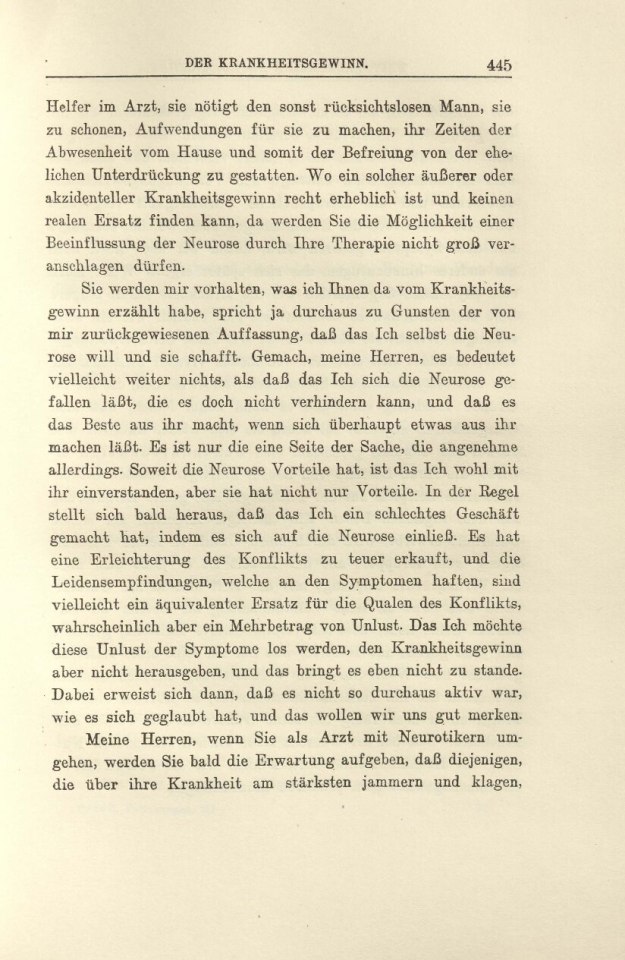 DER KRANKHEITSGEWINN. 445

Helfer im Arzt, sie nötigt den sonst rücksichtslosen Mann, sie zu schonen, Aufwendungen für sie zu machen, ihr Zeiten der Abwesenheit vom Hause und somit der Befreiung von der ehelichen Unterdrückung zu gestatten. Wo ein solcher äußerer oder akzidenteller Krankheitsgewinn recht erheblich ist und keinen realen Ersatz finden kann, da werden Sie die Möglichkeit einer Beeinflussung der Neurose durch Ihre Therapie nicht groß veranschlagen dürfen.

Sie werden mir vorhalten, was ich Ihnen da vom Krankheitsgewinn erzählt habe, spricht ja durchaus zu Gunsten der von mir zurückgewiesenen Auffassung, daß das Ich selbst die Neurose will und sie schafft. Gemach, meine Herren, es bedeutet vielleicht weiter nichts, als daß das Ich sich die Neurose gefallen läßt, die es doch nicht verhindern kann, und daß es das Beste aus ihr macht, wenn sich überhaupt etwas aus ihr machen läßt. Es ist nur die eine Seite der Sache, die angenehme allerdings. Soweit die Neurose Vorteile hat, ist das Ich wohl mit ihr einverstanden, aber sie hat nicht nur Vorteile. In der Regel stellt sich bald heraus, daß das Ich ein schlechtes Geschäft gemacht hat, indem es sich auf die Neurose einließ. Es hat eine Erleichterung des Konflikts zu teuer erkauft, und die Leidensempfindungen, welche an den Symptomen haften, sind vielleicht ein äquivalenter Ersatz für die Qualen des Konflikts, wahrscheinlich aber ein Mehrbetrag von Unlust. Das Ich möchte diese Unlust der Symptome los werden, den Krankheitsgewinn aber nicht herausgeben, und das bringt es eben nicht zu stande. Dabei erweist sich dann, daß es nicht so durchaus aktiv war, wie es sich geglaubt hat, und das wollen wir uns gut merken.

Meine Herren, wenn Sie als Arzt mit Neurotikern umgehen, werden Sie bald die Erwartung aufgeben, daß diejenigen, die über ihre Krankheit am stärksten jammern und klagen,